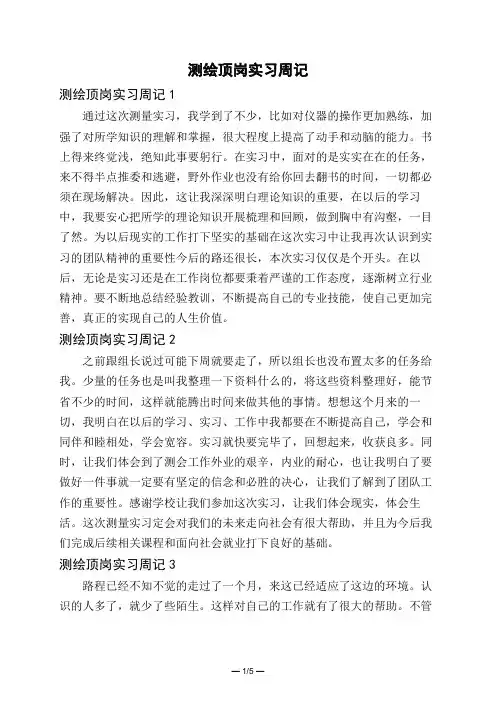 测绘顶岗实习周记

测绘顶岗实习周记 1

通过这次测量实习，我学到了不少，比如对仪器的操作更加熟练，加强了对所学知识的理解和掌握，很大程度上提高了动手和动脑的能力。书上得来终觉浅，绝知此事要躬行。在实习中，面对的是实实在在的任务，来不得半点推委和逃避，野外作业也没有给你回去翻书的时间，一切都必须在现场解决。因此，这让我深深明白理论知识的重要，在以后的学习中，我要安心把所学的理论知识开展梳理和回顾，做到胸中有沟壑，一目了然。为以后现实的工作打下坚实的基础在这次实习中让我再次认识到实习的团队精神的重要性今后的路还很长，本次实习仅仅是个开头。在以后，无论是实习还是在工作岗位都要秉着严谨的工作态度，逐渐树立行业精神。要不断地总结经验教训，不断提高自己的专业技能，使自己更加完善，真正的实现自己的人生价值。

测绘顶岗实习周记 2

之前跟组长说过可能下周就要走了，所以组长也没布置太多的任务给我。少量的任务也是叫我整理一下资料什么的，将这些资料整理好，能节省不少的时间，这样就能腾出时间来做其他的事情。想想这个月来的一切，我明白在以后的学习、实习、工作中我都要在不断提高自己，学会和同伴和睦相处，学会宽容。实习就快要完毕了，回想起来，收获良多。同时，让我们体会到了测会工作外业的艰辛，内业的耐心，也让我明白了要做好一件事就一定要有坚定的信念和必胜的决心，让我们了解到了团队工作的重要性。感谢学校让我们参加这次实习，让我们体会现实，体会生活。这次测量实习定会对我们的未来走向社会有很大帮助，并且为今后我们完成后续相关课程和面向社会就业打下良好的基础。

测绘顶岗实习周记 3

路程已经不知不觉的走过了一个月，来这已经适应了这边的环境。认识的人多了，就少了些陌生。这样对自己的工作就有了很大的帮助。不管

— 1/5 —